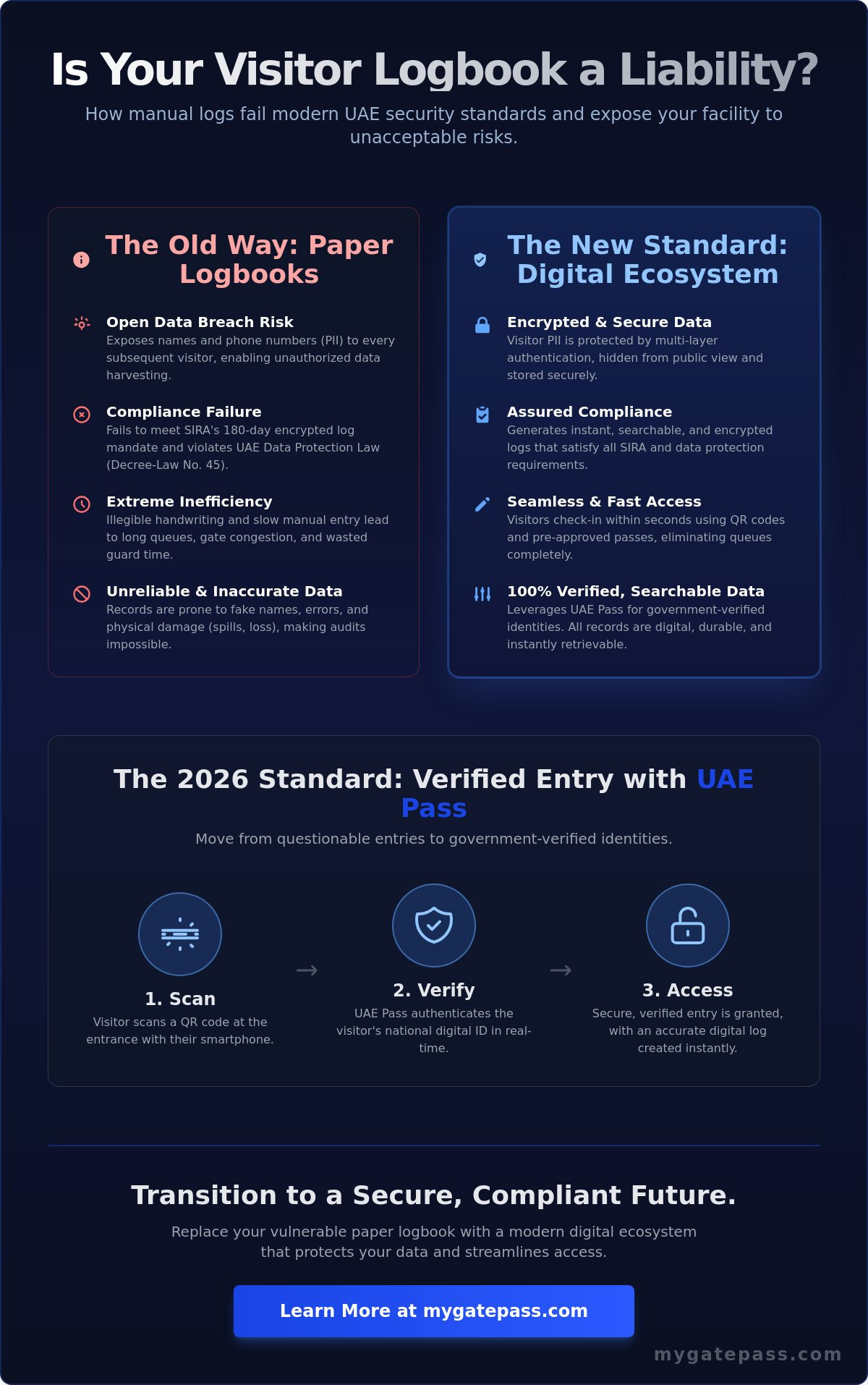 Is Your Visitor Logbook a Liability?

How manual logs fail modern UAE security standards and expose your facility to unacceptable risks.

The Old Way: Paper Logbooks

Open Data Breach Risk
Exposes names and phone numbers (PII) to every subsequent visitor, enabling unauthorized data harvesting.

Compliance Failure
Fails to meet SIRA's 180-day encrypted log mandate and violates UAE Data Protection Law (Decree-Law No. 45).

Extreme Inefficiency
Illegible handwriting and slow manual entry lead to long queues, gate congestion, and wasted guard time.

Unreliable & Inaccurate Data
Records are prone to fake names, errors, and physical damage (spills, loss), making audits impossible.

The New Standard: Digital Ecosystem

Encrypted & Secure Data
Visitor PII is protected by multi-layer authentication, hidden from public view and stored securely.

Assured Compliance
Generates instant, searchable, and encrypted logs that satisfy all SIRA and data protection requirements.

Seamless & Fast Access
Visitors check-in within seconds using QR codes and pre-approved passes, eliminating queues completely.

100% Verified, Searchable Data
Leverages UAE Pass for government-verified identities. All records are digital, durable, and instantly retrievable.

The 2026 Standard: Verified Entry with UAE Pass

Move from questionable entries to government-verified identities.

1. Scan
Visitor scans a QR code at the entrance with their smartphone.

→

2. Verify
UAE Pass authenticates the visitor's national digital ID in real-time.

→

3. Access
Secure, verified entry is granted, with an accurate digital log created instantly.

Transition to a Secure, Compliant Future.

Replace your vulnerable paper logbook with a modern digital ecosystem that protects your data and streamlines access.

Learn More at mygatepass.com

mygatepass.com